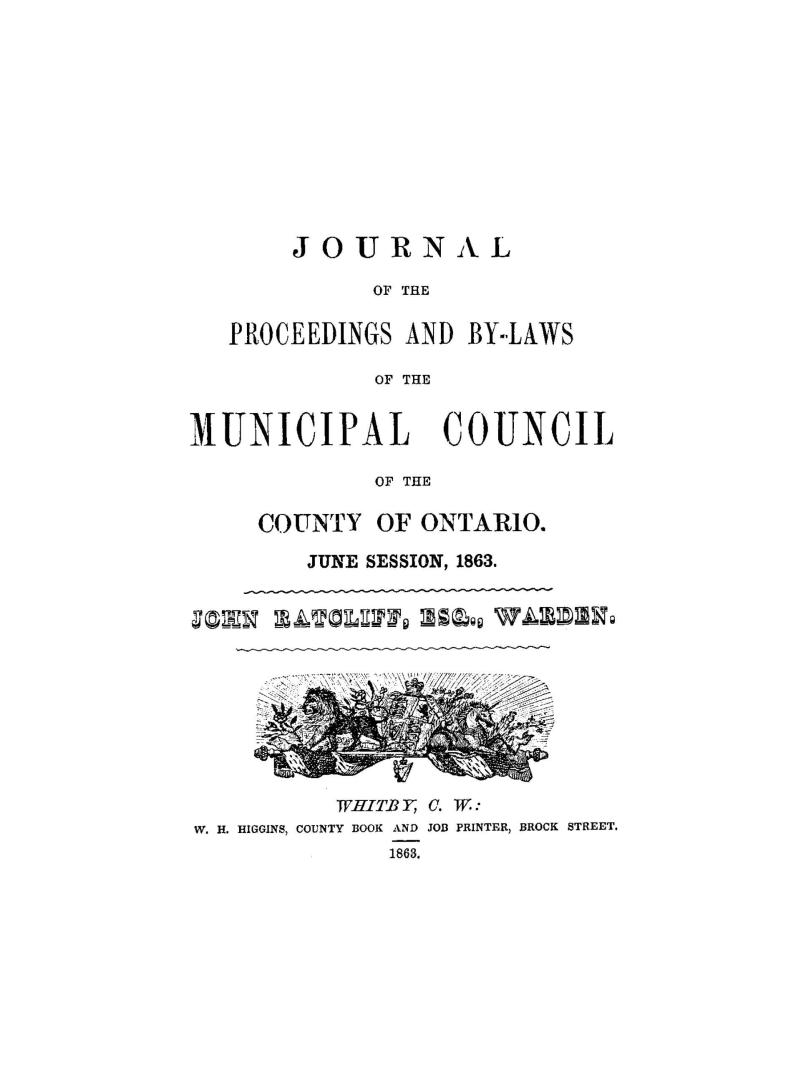 JOURNAL

OF THE

PROCEEDINGS AND BY-LAWS

OF THE

MUNICIPAL COUNCIL

OF THE

COUNTY OF ONTARIO.

JUNE SESSION, 1863.

JOHN RATCLIFF, ESQ., WARDEN.

WHITBY, C. W.:

W. H. HIGGINS, COUNTY BOOK AND JOB PRINTER, BROCK STREET.

1863.